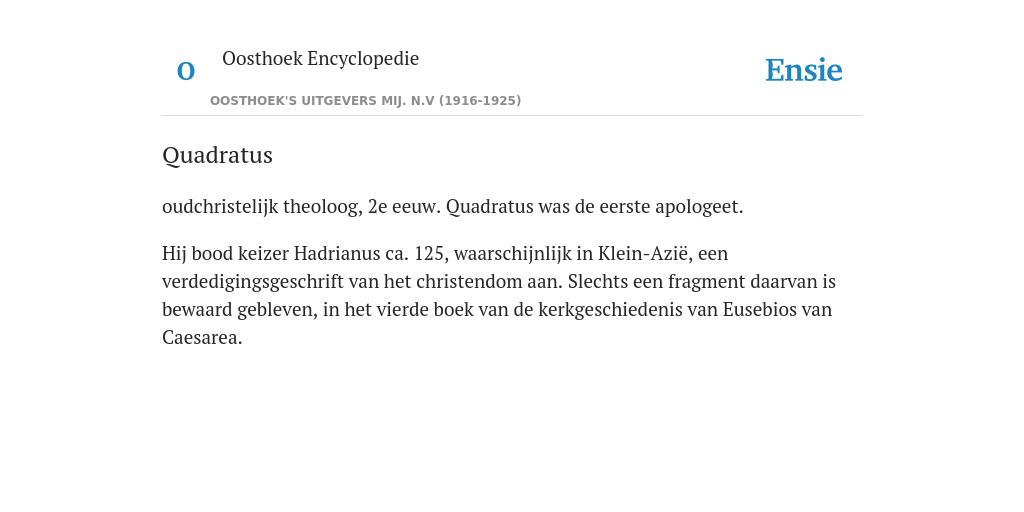 O Oosthoek Encyclopedie

OOSTHOEK'S UITGEVERS MIJ. N.V (1916-1925)

Ensie

Quadratus

oudchristelijk theoloog, 2e eeuw. Quadratus was de eerste apologeet.

Hij bood keizer Hadrianus ca. 125, waarschijnlijk in Klein-Azië, een verdedigingsgeschrift van het christendom aan. Slechts een fragment daarvan is bewaard gebleven, in het vierde boek van de kerkgeschiedenis van Eusebios van Caesarea.